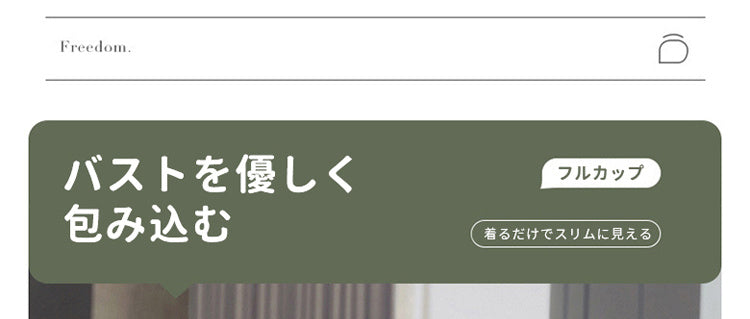 Freedom.

バストを優しく
包み込む

フルカップ

着るだけでスリムに見える